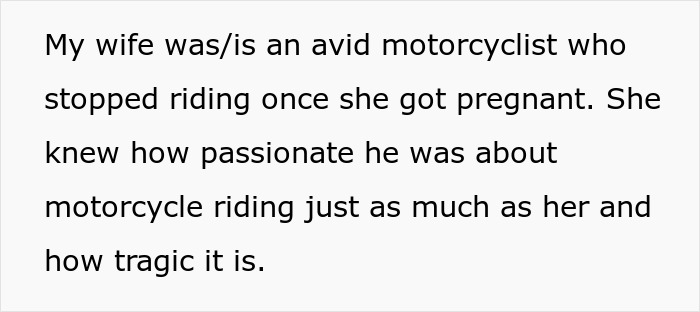 My wife was/is an avid motorcyclist who stopped riding once she got pregnant. She knew how passionate he was about motorcycle riding just as much as her and how tragic it is.